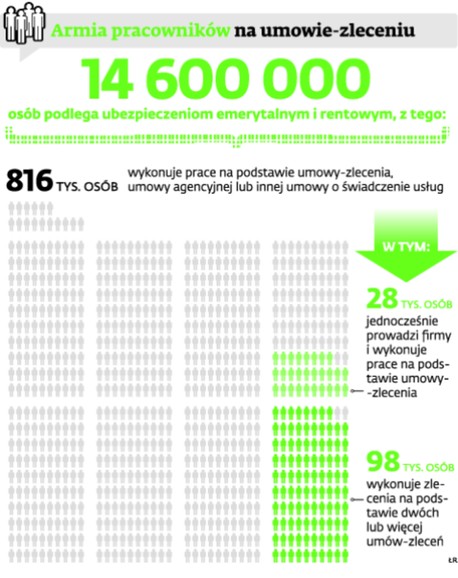 Armia pracowników na umowie-zleceniu

14 600 000

osób podlega ubezpieczeniom emerytalnym i rentowym, z tego:

816 TYS. OSÓB wykonuje prace na podstawie umowy-zlecenia, umowy agencyjnej lub innej umowy o świadczenie usług

W TYM:

28 TYS. OSÓB jednocześnie prowadzi firmy i wykonuje prace na podstawie umowy-zlecenia

98 TYS. OSÓB wykonuje zlecenia na podstawie dwóch lub więcej umów-zleceń

ŁR